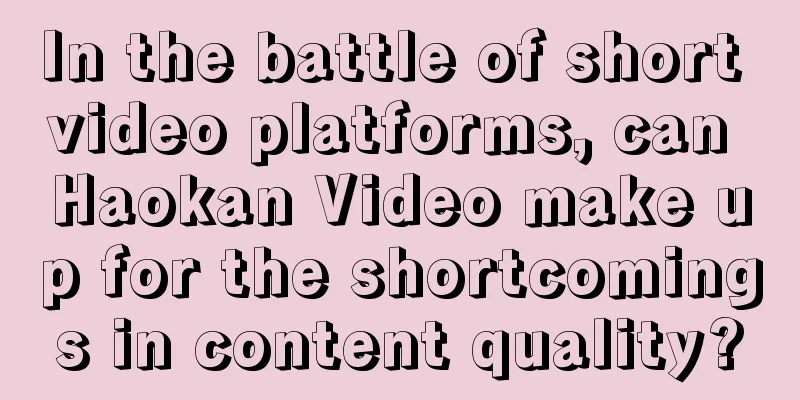 In the battle of short video platforms, can Haokan Video make up for the shortcomings in content quality?